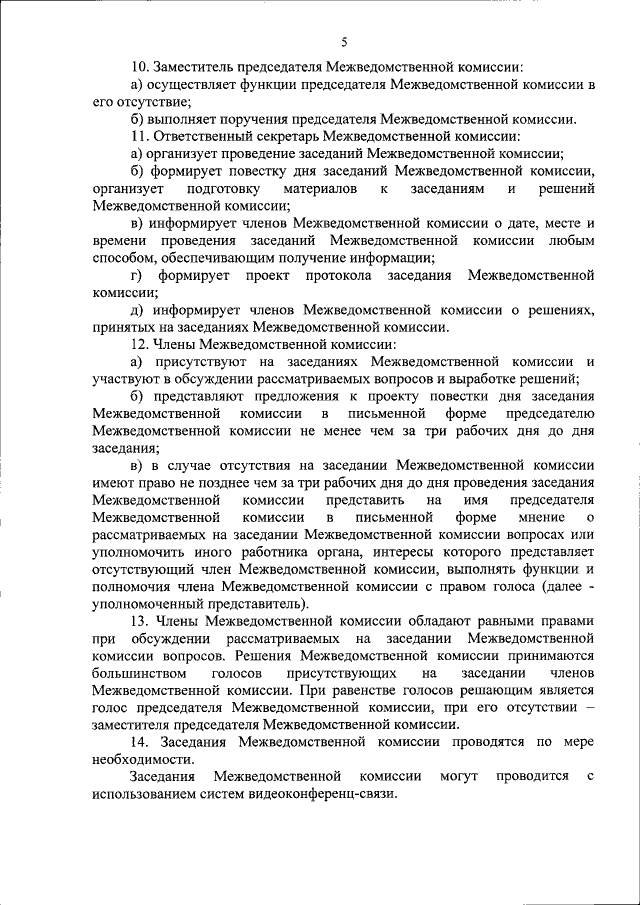 5

10. Заместитель председателя Межведомственной комиссии:

а) осуществляет функции председателя Межведомственной комиссии в его отсутствие;

б) выполняет поручения председателя Межведомственной комиссии.

11. Ответственный секретарь Межведомственной комиссии:

а) организует проведение заседаний Межведомственной комиссии;

б) формирует повестку дня заседаний Межведомственной комиссии, организует подготовку материалов к заседаниям и решений Межведомственной комиссии;

в) информирует членов Межведомственной комиссии о дате, месте и времени проведения заседаний Межведомственной комиссии любым способом, обеспечивающим получение информации;

г) формирует проект протокола заседания Межведомственной комиссии;

д) информирует членов Межведомственной комиссии о решениях, принятых на заседаниях Межведомственной комиссии.

12. Члены Межведомственной комиссии:

а) присутствуют на заседаниях Межведомственной комиссии и участвуют в обсуждении рассматриваемых вопросов и выработке решений;

б) представляют предложения к проекту повестки дня заседания Межведомственной комиссии в письменной форме председателю Межведомственной комиссии не менее чем за три рабочих дня до дня заседания;

в) в случае отсутствия на заседании Межведомственной комиссии имеют право не позднее чем за три рабочих дня до дня проведения заседания Межведомственной комиссии представить на имя председателя Межведомственной комиссии в письменной форме мнение о рассматриваемых на заседании Межведомственной комиссии вопросах или уполномочить иного работника органа, интересы которого представляет отсутствующий член Межведомственной комиссии, выполнять функции и полномочия члена Межведомственной комиссии с правом голоса (далее - уполномоченный представитель).

13. Члены Межведомственной комиссии обладают равными правами при обсуждении рассматриваемых на заседании Межведомственной комиссии вопросов. Решения Межведомственной комиссии принимаются большинством голосов присутствующих на заседании членов Межведомственной комиссии. При равенстве голосов решающим является голос председателя Межведомственной комиссии, при его отсутствии – заместителя председателя Межведомственной комиссии.

14. Заседания Межведомственной комиссии проводятся по мере необходимости.

Заседания Межведомственной комиссии могут проводится с использованием систем видеоконференц-связи.